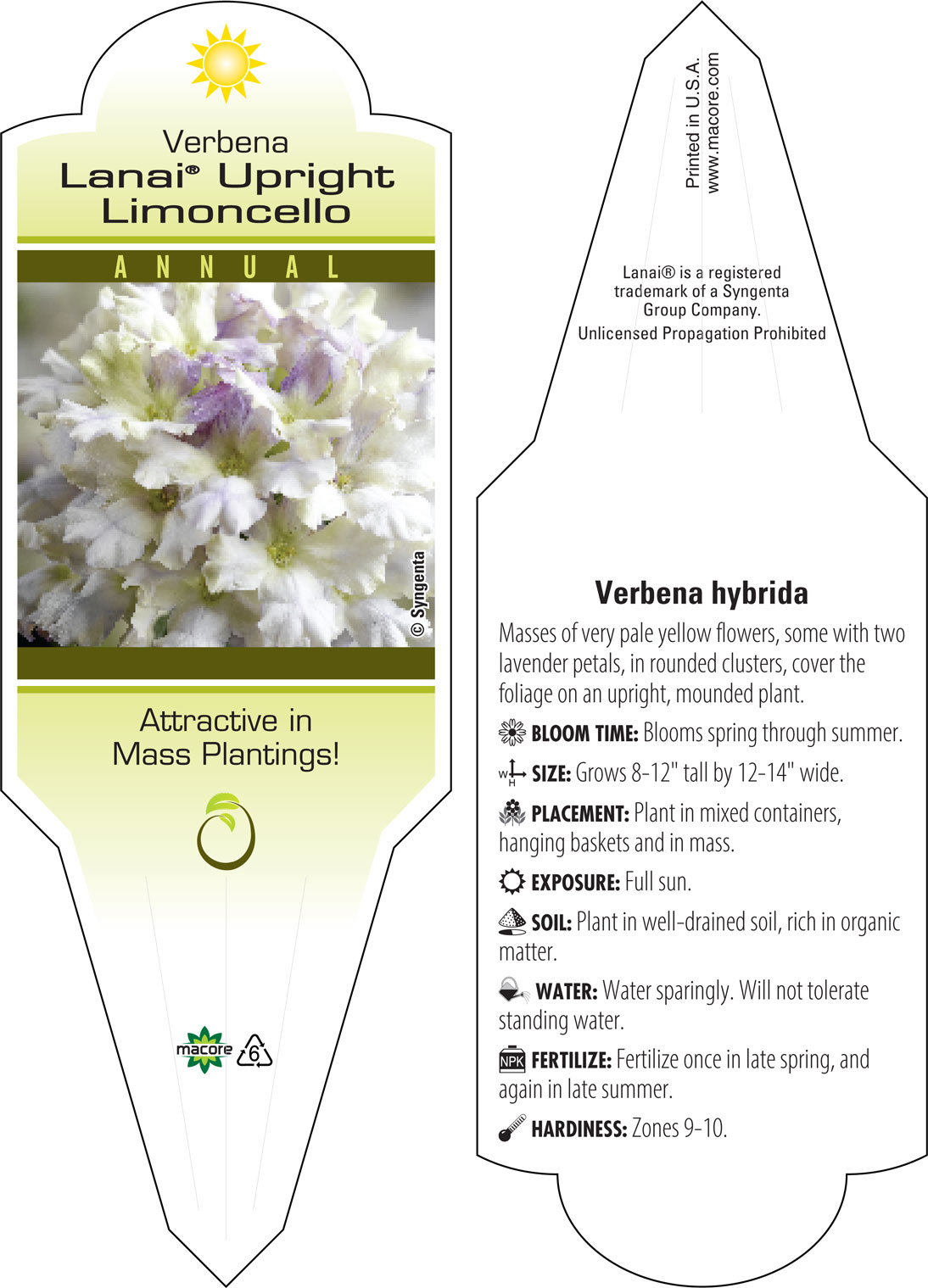 Verbena
Lanai® Upright Limoncello

ANNUAL

© Syngenta

Attractive in Mass Plantings!

macore 6

Printed in U.S.A.
www.macore.com

Lanai® is a registered trademark of a Syngenta Group Company.
Unlicensed Propagation Prohibited

Verbena hybrida

Masses of very pale yellow flowers, some with two lavender petals, in rounded clusters, cover the foliage on an upright, mounded plant.

BLOOM TIME: Blooms spring through summer.

W H SIZE: Grows 8-12" tall by 12-14" wide.

PLACEMENT: Plant in mixed containers, hanging baskets and in mass.

EXPOSURE: Full sun.

SOIL: Plant in well-drained soil, rich in organic matter.

WATER: Water sparingly. Will not tolerate standing water.

NPK FERTILIZE: Fertilize once in late spring, and again in late summer.

HARDINESS: Zones 9-10.